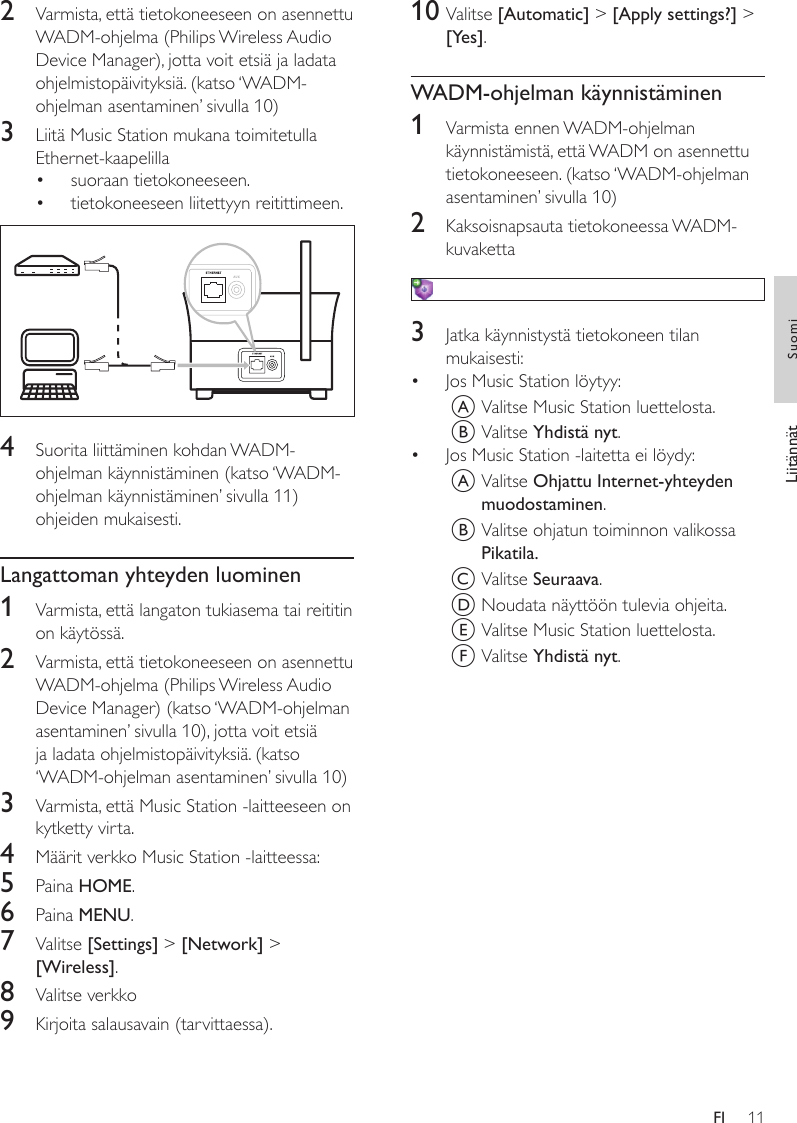 2 Varmista, että tietokoneeseen on asennettu WADM-ohjelma (Philips Wireless Audio Device Manager), jotta voit etsiä ja ladata ohjelmistopäivityksiä. (katso 'WADM-ohjelman asentaminen' sivulla 10)

3 Liitä Music Station mukana toimitetulla Ethernet-kaapelilla
• suoraan tietokoneeseen.
• tietokoneeseen liitettyyn reitittimeen.

ETHERNET

4 Suorita liittäminen kohdan WADM-ohjelman käynnistäminen (katso 'WADM-ohjelman käynnistäminen' sivulla 11) ohjeiden mukaisesti.

Langattoman yhteyden luominen

1 Varmista, että langaton tukiasema tai reititin on käytössä.

2 Varmista, että tietokoneeseen on asennettu WADM-ohjelma (Philips Wireless Audio Device Manager) (katso 'WADM-ohjelman asentaminen' sivulla 10), jotta voit etsiä ja ladata ohjelmistopäivityksiä. (katso 'WADM-ohjelman asentaminen' sivulla 10)

3 Varmista, että Music Station -laitteeseen on kytketty virta.

4 Määrit verkko Music Station -laitteessa:

5 Paina HOME.

6 Paina MENU.

7 Valitse [Settings] > [Network] > [Wireless].

8 Valitse verkko

9 Kirjoita salausavain (tarvittaessa).

10 Valitse [Automatic] > [Apply settings?] > [Yes].

WADM-ohjelman käynnistäminen

1 Varmista ennen WADM-ohjelman käynnistämistä, että WADM on asennettu tietokoneeseen. (katso 'WADM-ohjelman asentaminen' sivulla 10)

2 Kaksoisnapsauta tietokoneessa WADM-kuvaketta

3 Jatka käynnistystä tietokoneen tilan mukaisesti:
• Jos Music Station löytyy:
A Valitse Music Station luettelosta.
B Valitse Yhdistä nyt.
• Jos Music Station -laitetta ei löydy:
A Valitse Ohjattu Internet-yhteyden muodostaminen.
B Valitse ohjatun toiminnon valikossa Pikatila.
C Valitse Seuraava.
D Noudata näyttöön tulevia ohjeita.
E Valitse Music Station luettelosta.
F Valitse Yhdistä nyt.

Suomi

Liitännät

FI 11